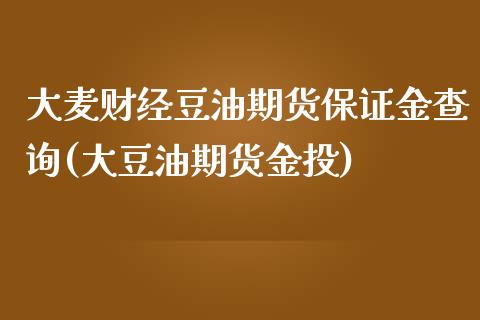 大麦财经豆油期货保证金查询(大豆油期货金投)